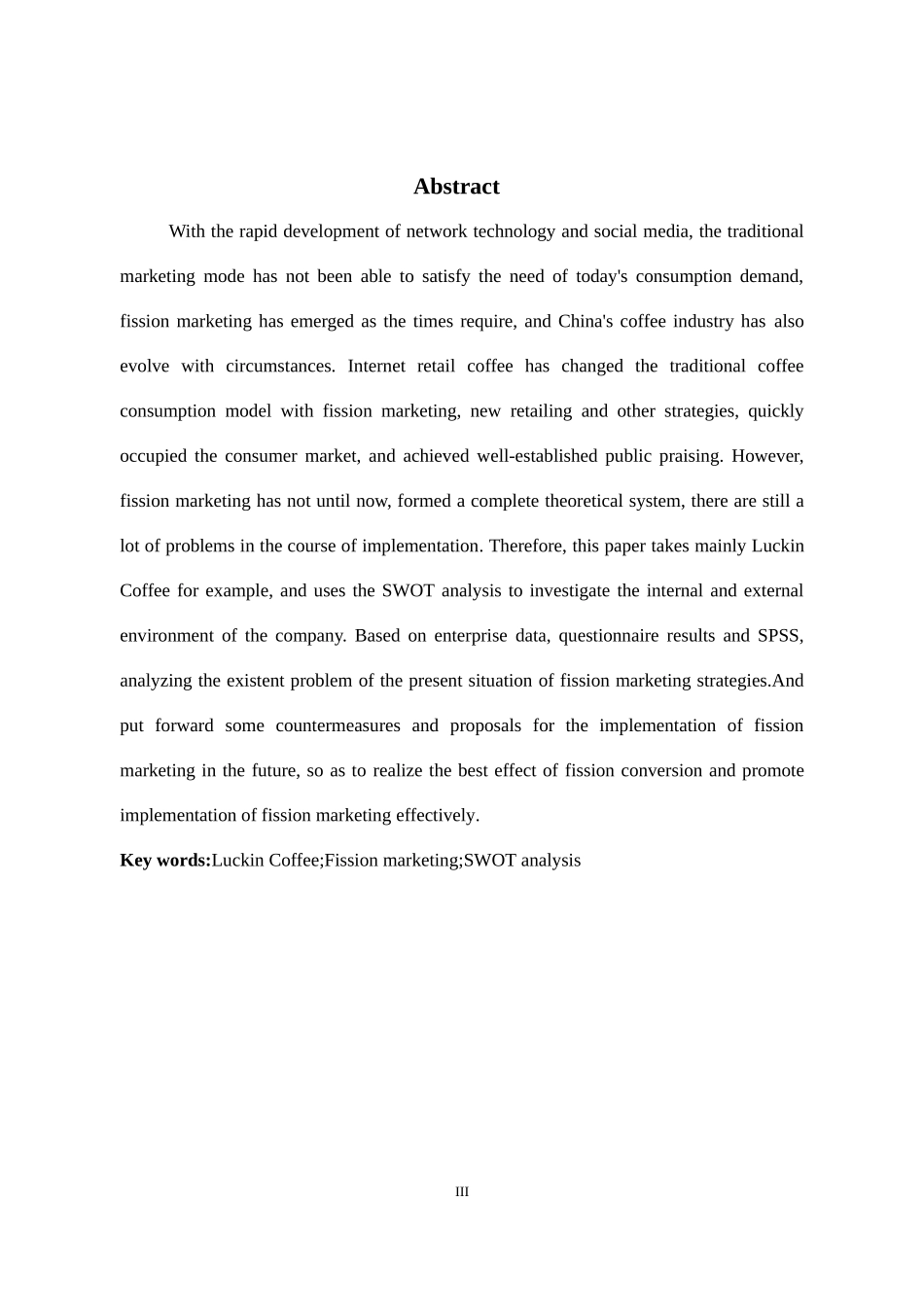 Abstract

With the rapid development of network technology and social media, the traditional marketing mode has not been able to satisfy the need of today's consumption demand, fission marketing has emerged as the times require, and China's coffee industry has also evolve with circumstances. Internet retail coffee has changed the traditional coffee consumption model with fission marketing, new retailing and other strategies, quickly occupied the consumer market, and achieved well-established public praising. However, fission marketing has not until now, formed a complete theoretical system, there are still a lot of problems in the course of implementation. Therefore, this paper takes mainly Luckin Coffee for example, and uses the SWOT analysis to investigate the internal and external environment of the company. Based on enterprise data, questionnaire results and SPSS, analyzing the existent problem of the present situation of fission marketing strategies.And put forward some countermeasures and proposals for the implementation of fission marketing in the future, so as to realize the best effect of fission conversion and promote implementation of fission marketing effectively.

Key words:Luckin Coffee;Fission marketing;SWOT analysis

III